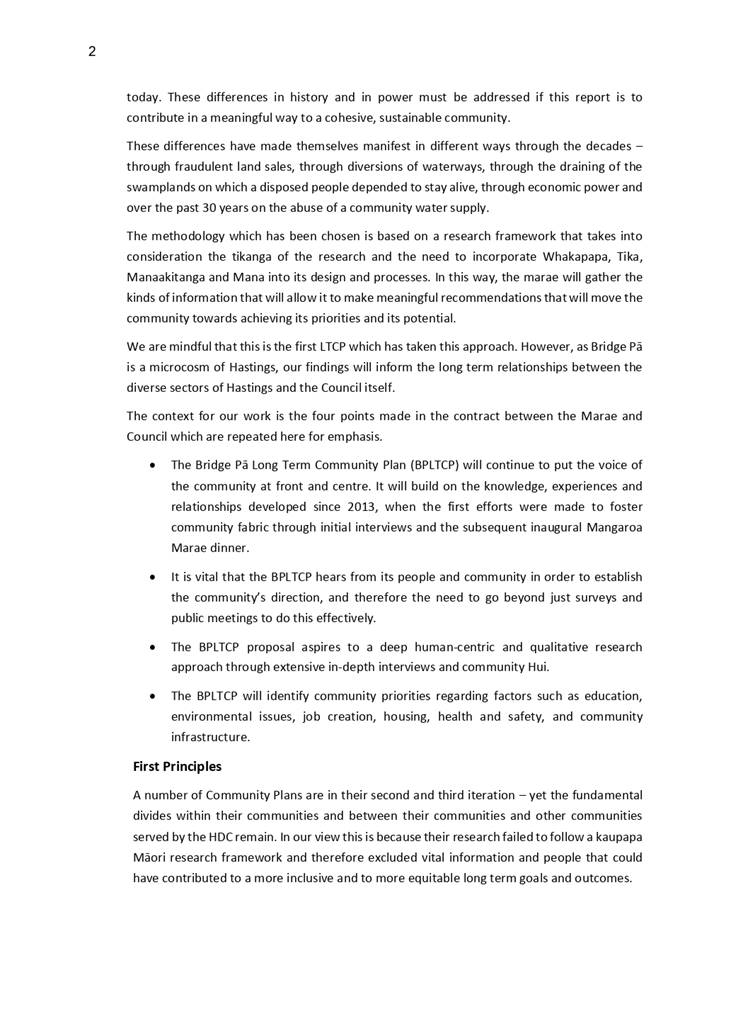 2

today. These differences in history and in power must be addressed if this report is to contribute in a meaningful way to a cohesive, sustainable community.

These differences have made themselves manifest in different ways through the decades – through fraudulent land sales, through diversions of waterways, through the draining of the swamplands on which a disposed people depended to stay alive, through economic power and over the past 30 years on the abuse of a community water supply.

The methodology which has been chosen is based on a research framework that takes into consideration the tikanga of the research and the need to incorporate Whakapapa, Tika, Manaakitanga and Mana into its design and processes. In this way, the marae will gather the kinds of information that will allow it to make meaningful recommendations that will move the community towards achieving its priorities and its potential.

We are mindful that this is the first LTCP which has taken this approach. However, as Bridge Pā is a microcosm of Hastings, our findings will inform the long term relationships between the diverse sectors of Hastings and the Council itself.

The context for our work is the four points made in the contract between the Marae and Council which are repeated here for emphasis.

• The Bridge Pā Long Term Community Plan (BPLTCP) will continue to put the voice of the community at front and centre. It will build on the knowledge, experiences and relationships developed since 2013, when the first efforts were made to foster community fabric through initial interviews and the subsequent inaugural Mangaroa Marae dinner.

• It is vital that the BPLTCP hears from its people and community in order to establish the community's direction, and therefore the need to go beyond just surveys and public meetings to do this effectively.

• The BPLTCP proposal aspires to a deep human-centric and qualitative research approach through extensive in-depth interviews and community Hui.

• The BPLTCP will identify community priorities regarding factors such as education, environmental issues, job creation, housing, health and safety, and community infrastructure.

First Principles

A number of Community Plans are in their second and third iteration – yet the fundamental divides within their communities and between their communities and other communities served by the HDC remain. In our view this is because their research failed to follow a kaupapa Māori research framework and therefore excluded vital information and people that could have contributed to a more inclusive and to more equitable long term goals and outcomes.